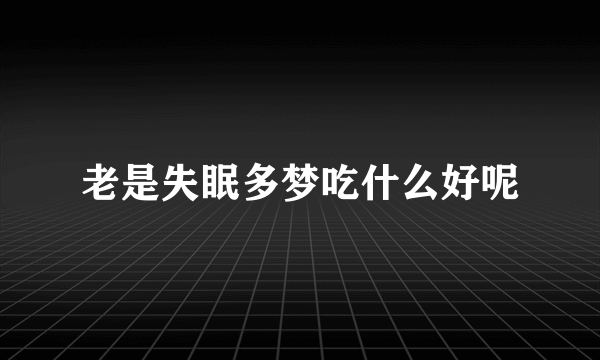 老是失眠多梦吃什么好呢